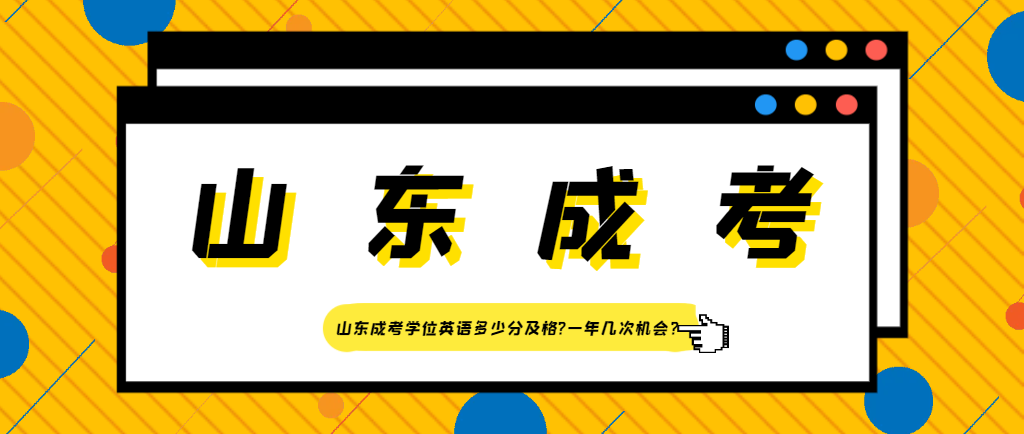 山东成考

山东成考学位英语多少分及格?一年几次机会?